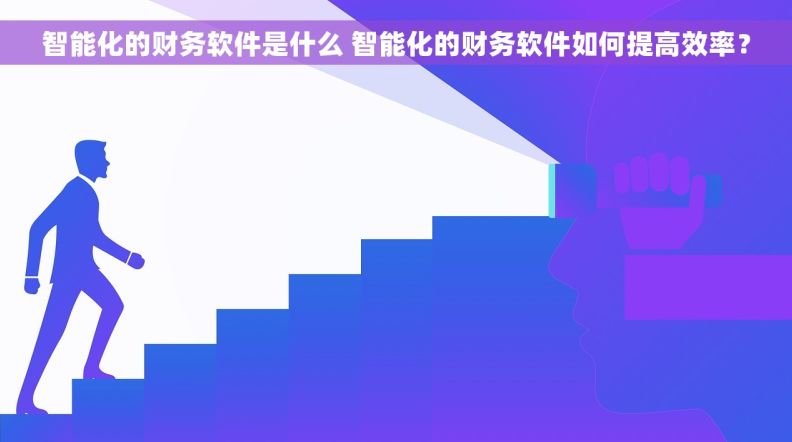 智能化的财务软件是什么 智能化的财务软件如何提高效率？